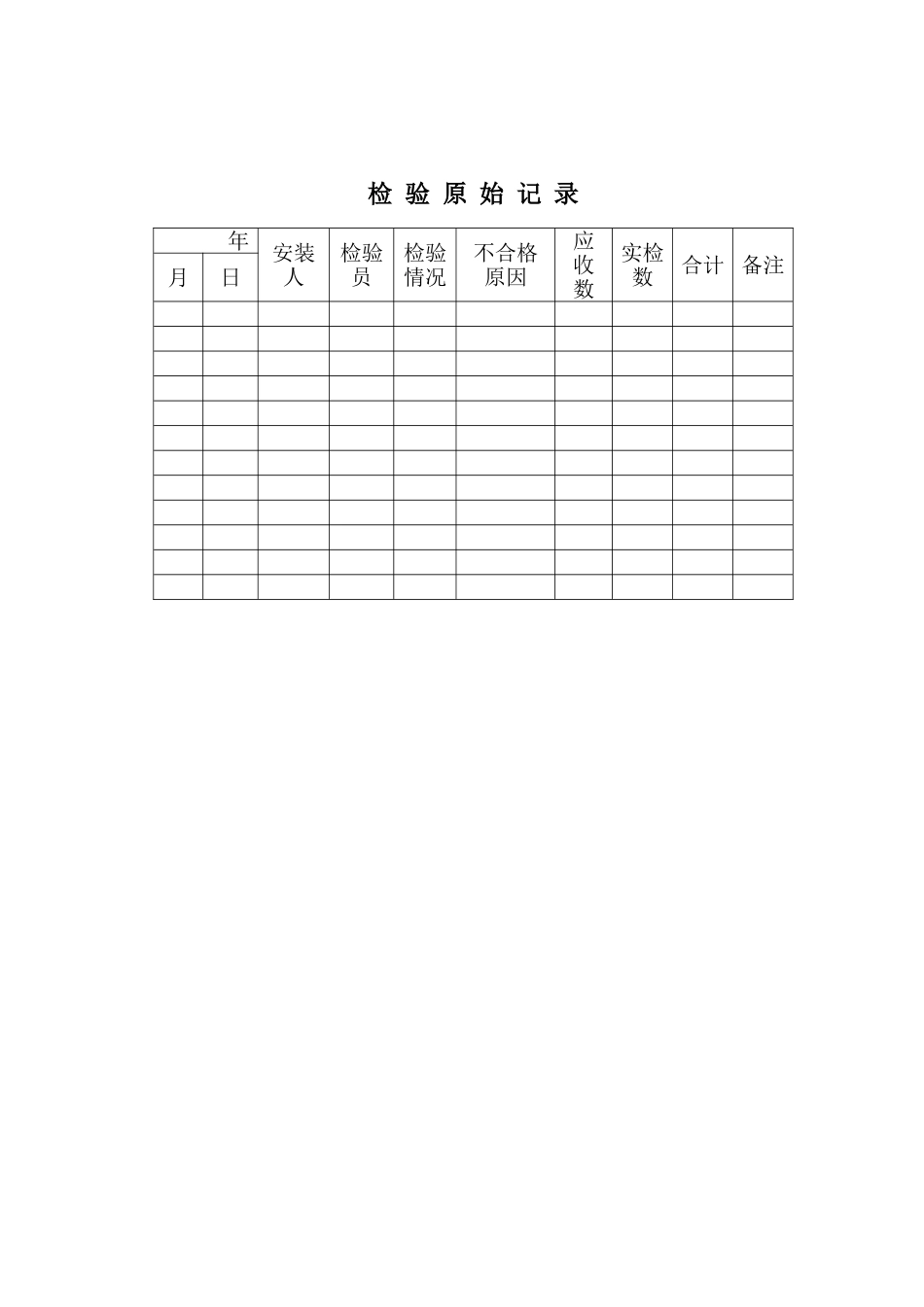 检 验 原 始 记 录

| 年 | | 安装人 | 检验员 | 检验情况 | 不合格原因 | 应收数 | 实检数 | 合计 | 备注 |
|---|---|---|---|---|---|---|---|---|---|
| 月 | 日 | | | | | | | | |
| | | | | | | | | | |
| | | | | | | | | | |
| | | | | | | | | | |
| | | | | | | | | | |
| | | | | | | | | | |
| | | | | | | | | | |
| | | | | | | | | | |
| | | | | | | | | | |
| | | | | | | | | | |
| | | | | | | | | | |
| | | | | | | | | | |
| | | | | | | | | | |